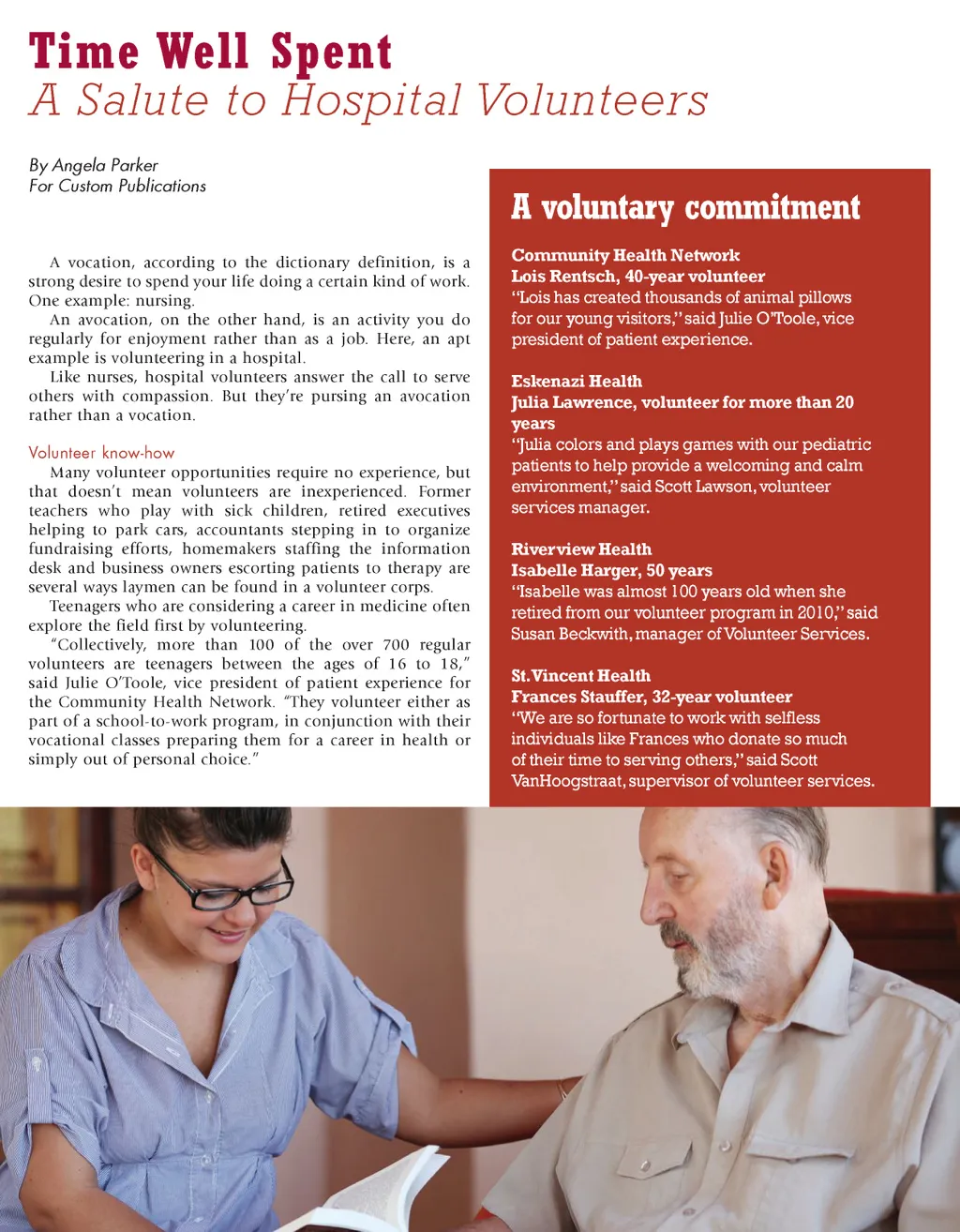 Time Well Spent
A Salute to Hospital Volunteers

By Angela Parker
For Custom Publications

A vocation, according to the dictionary definition, is a strong desire to spend your life doing a certain kind of work. One example: nursing.

An avocation, on the other hand, is an activity you do regularly for enjoyment rather than as a job. Here, an apt example is volunteering in a hospital.

Like nurses, hospital volunteers answer the call to serve others with compassion. But they're pursing an avocation rather than a vocation.

Volunteer know-how

Many volunteer opportunities require no experience, but that doesn't mean volunteers are inexperienced. Former teachers who play with sick children, retired executives helping to park cars, accountants stepping in to organize fundraising efforts, homemakers staffing the information desk and business owners escorting patients to therapy are several ways laymen can be found in a volunteer corps.

Teenagers who are considering a career in medicine often explore the field first by volunteering.

"Collectively, more than 100 of the over 700 regular volunteers are teenagers between the ages of 16 to 18," said Julie O'Toole, vice president of patient experience for the Community Health Network. "They volunteer either as part of a school-to-work program, in conjunction with their vocational classes preparing them for a career in health or simply out of personal choice."

A voluntary commitment

Community Health Network
Lois Rentsch, 40-year volunteer
"Lois has created thousands of animal pillows for our young visitors," said Julie O'Toole, vice president of patient experience.

Eskenazi Health
Julia Lawrence, volunteer for more than 20 years
"Julia colors and plays games with our pediatric patients to help provide a welcoming and calm environment," said Scott Lawson, volunteer services manager.

Riverview Health
Isabelle Harger, 50 years
"Isabelle was almost 100 years old when she retired from our volunteer program in 2010," said Susan Beckwith, manager of Volunteer Services.

St. Vincent Health
Frances Stauffer, 32-year volunteer
"We are so fortunate to work with selfless individuals like Frances who donate so much of their time to serving others," said Scott VanHoogstraat, supervisor of volunteer services.